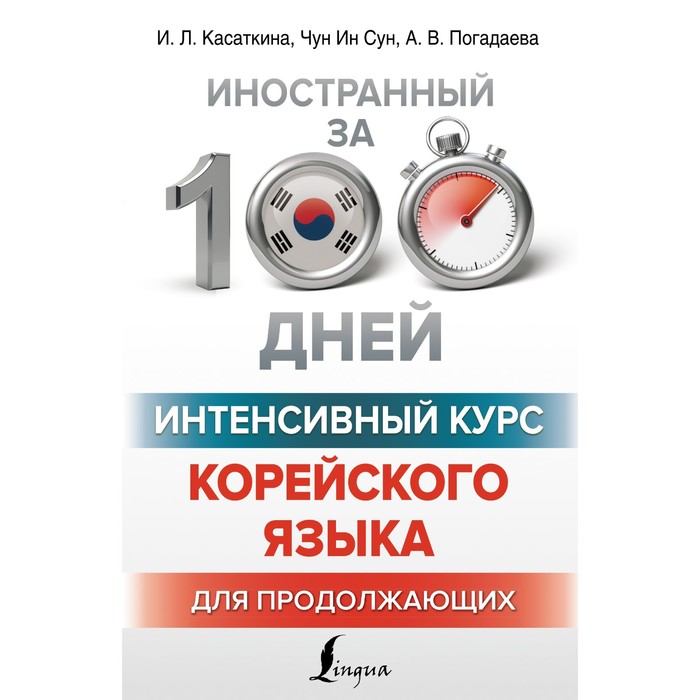 И. Л. Касаткина, Чун Ин Сун, А. В. Погадаева

ИНОСТРАННЫЙ
ЗА
100
ДНЕЙ

ИНТЕНСИВНЫЙ КУРС
КОРЕЙСКОГО ЯЗЫКА
ДЛЯ ПРОДОЛЖАЮЩИХ

Lingua